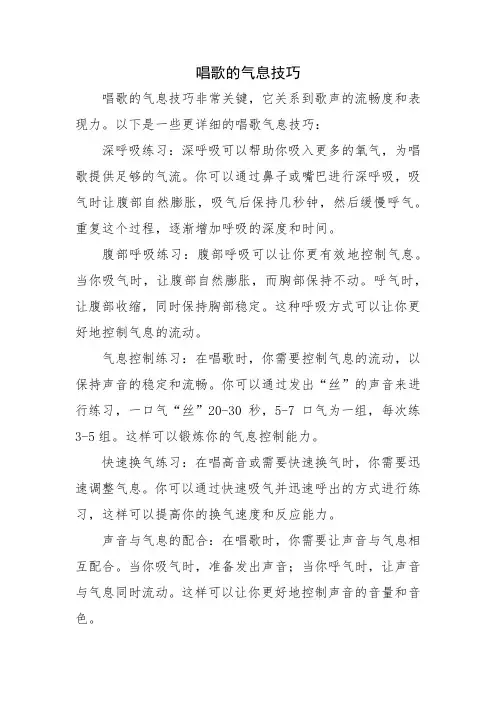 唱歌的气息技巧

唱歌的气息技巧非常关键，它关系到歌声的流畅度和表现力。以下是一些更详细的唱歌气息技巧：

深呼吸练习：深呼吸可以帮助你吸入更多的氧气，为唱歌提供足够的气流。你可以通过鼻子或嘴巴进行深呼吸，吸气时让腹部自然膨胀，吸气后保持几秒钟，然后缓慢呼气。重复这个过程，逐渐增加呼吸的深度和时间。

腹部呼吸练习：腹部呼吸可以让你更有效地控制气息。当你吸气时，让腹部自然膨胀，而胸部保持不动。呼气时，让腹部收缩，同时保持胸部稳定。这种呼吸方式可以让你更好地控制气息的流动。

气息控制练习：在唱歌时，你需要控制气息的流动，以保持声音的稳定和流畅。你可以通过发出“丝”的声音来进行练习，一口气“丝”20-30 秒，5-7 口气为一组，每次练 3-5 组。这样可以锻炼你的气息控制能力。

快速换气练习：在唱高音或需要快速换气时，你需要迅速调整气息。你可以通过快速吸气并迅速呼出的方式进行练习，这样可以提高你的换气速度和反应能力。

声音与气息的配合：在唱歌时，你需要让声音与气息相互配合。当你吸气时，准备发出声音；当你呼气时，让声音与气息同时流动。这样可以让你更好地控制声音的音量和音色。